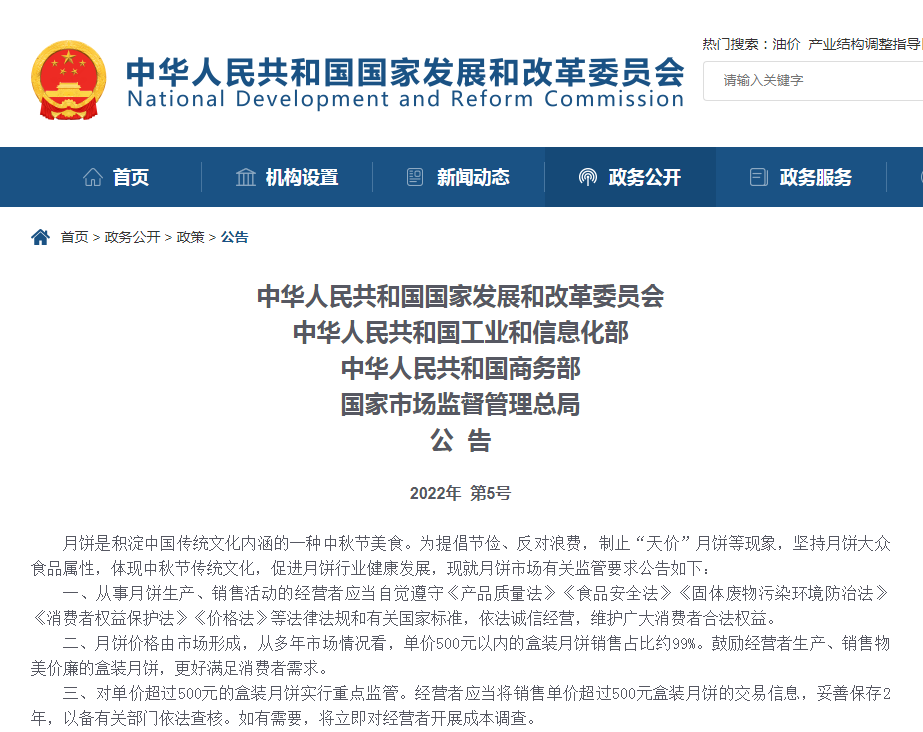 中华人民共和国国家发展和改革委员会
National Development and Reform Commission

热门搜索：油价 产业结构调整指导

请输入关键字

首页 机构设置 新闻动态 政务公开 政务服务

首页 > 政务公开 > 政策 > 公告

中华人民共和国国家发展和改革委员会
中华人民共和国工业和信息化部
中华人民共和国商务部
国家市场监督管理总局
公 告

2022年 第5号

月饼是积淀中国传统文化内涵的一种中秋节美食。为提倡节俭、反对浪费，制止“天价”月饼等现象，坚持月饼大众食品属性，体现中秋节传统文化，促进月饼行业健康发展，现就月饼市场有关监管要求公告如下：

一、从事月饼生产、销售活动的经营者应当自觉遵守《产品质量法》《食品安全法》《固体废物污染环境防治法》《消费者权益保护法》《价格法》等法律法规和有关国家标准，依法诚信经营，维护广大消费者合法权益。

二、月饼价格由市场形成，从多年市场情况看，单价500元以内的盒装月饼销售占比约99%。鼓励经营者生产、销售物美价廉的盒装月饼，更好满足消费者需求。

三、对单价超过500元的盒装月饼实行重点监管。经营者应当将销售单价超过500元盒装月饼的交易信息，妥善保存2年，以备有关部门依法查核。如有需要，将立即对经营者开展成本调查。